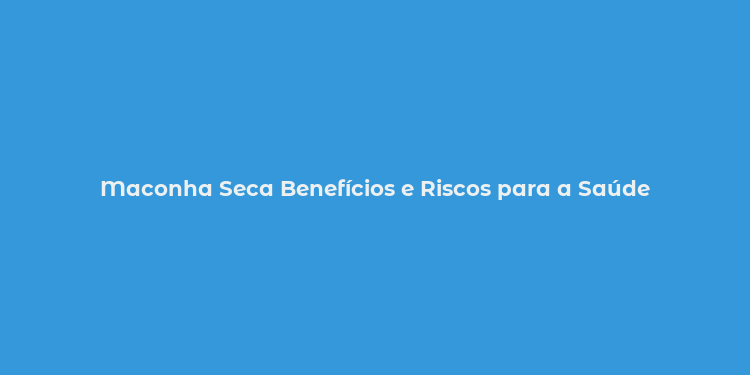 Maconha Seca Benefícios e Riscos para a Saúde